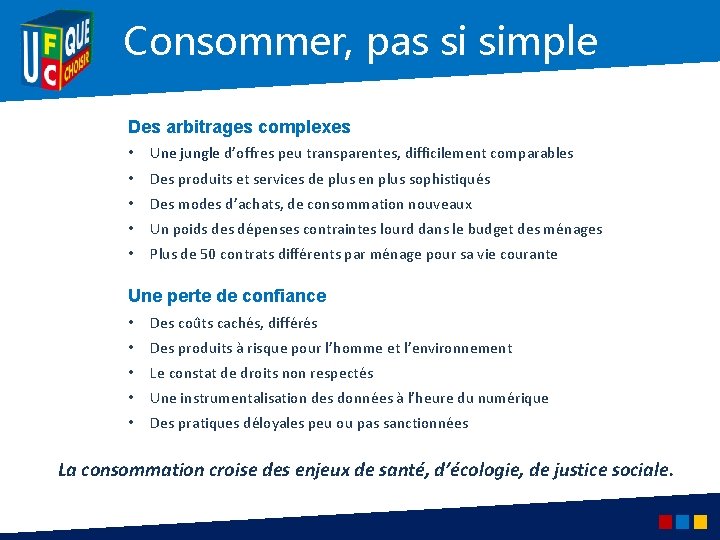 UFC QUE CHOISIR

Consommer, pas si simple

Des arbitrages complexes
• Une jungle d'offres peu transparentes, difficilement comparables
• Des produits et services de plus en plus sophistiqués
• Des modes d'achats, de consommation nouveaux
• Un poids des dépenses contraintes lourd dans le budget des ménages
• Plus de 50 contrats différents par ménage pour sa vie courante

Une perte de confiance
• Des coûts cachés, différés
• Des produits à risque pour l'homme et l'environnement
• Le constat de droits non respectés
• Une instrumentalisation des données à l'heure du numérique
• Des pratiques déloyales peu ou pas sanctionnées

La consommation croise des enjeux de santé, d'écologie, de justice sociale.